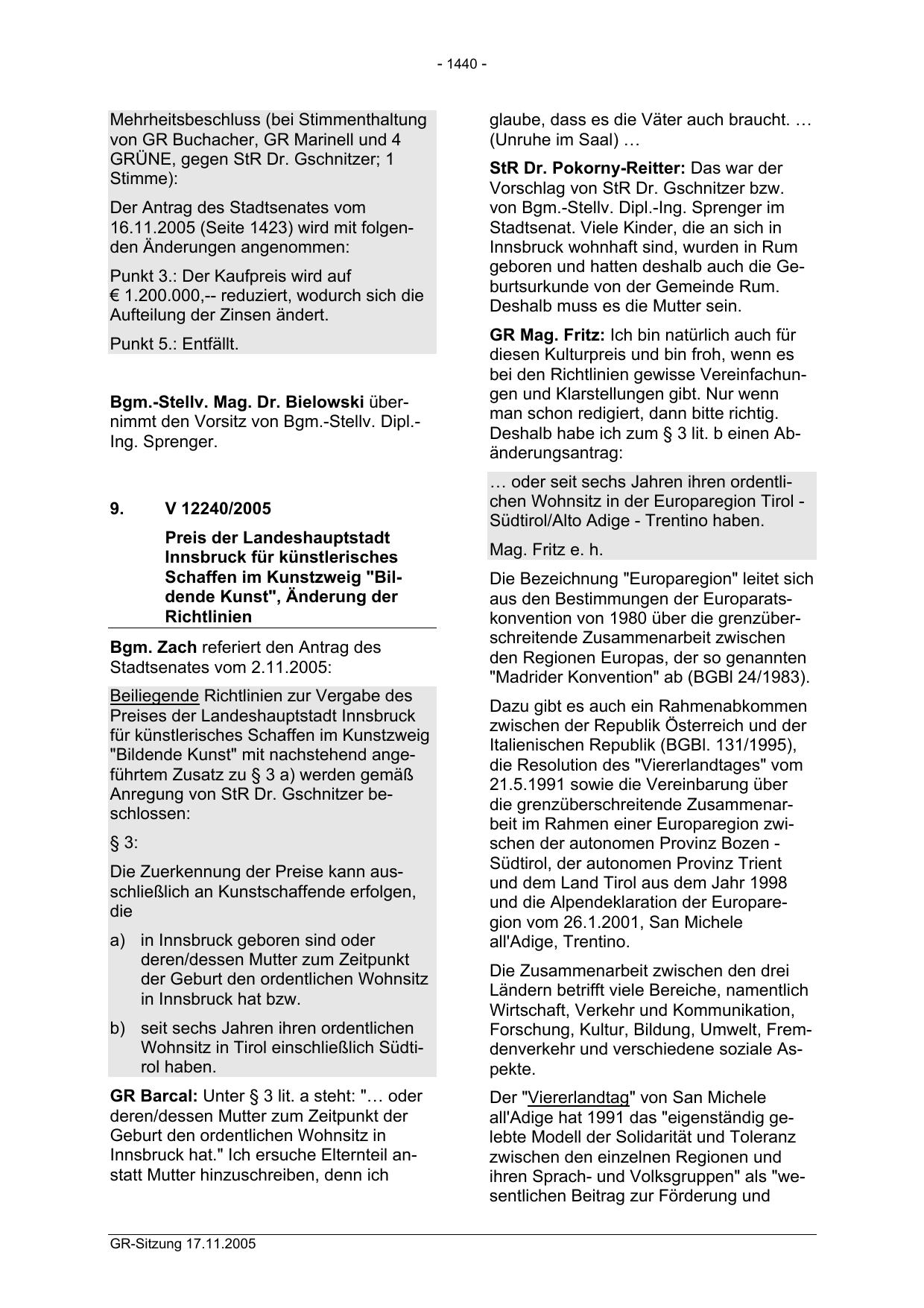 - 1440 -

Mehrheitsbeschluss (bei Stimmenthaltung von GR Buchacher, GR Marinell und 4 GRÜNE, gegen StR Dr. Gschnitzer; 1 Stimme):

Der Antrag des Stadtsenates vom 16.11.2005 (Seite 1423) wird mit folgenden Änderungen angenommen:

Punkt 3.: Der Kaufpreis wird auf € 1.200.000,-- reduziert, wodurch sich die Aufteilung der Zinsen ändert.

Punkt 5.: Entfällt.

Bgm.-Stellv. Mag. Dr. Bielowski übernimmt den Vorsitz von Bgm.-Stellv. Dipl.-Ing. Sprenger.

9. V 12240/2005

Preis der Landeshauptstadt Innsbruck für künstlerisches Schaffen im Kunstzweig "Bildende Kunst", Änderung der Richtlinien

Bgm. Zach referiert den Antrag des Stadtsenates vom 2.11.2005:

Beiliegende Richtlinien zur Vergabe des Preises der Landeshauptstadt Innsbruck für künstlerisches Schaffen im Kunstzweig "Bildende Kunst" mit nachstehend angeführtem Zusatz zu § 3 a) werden gemäß Anregung von StR Dr. Gschnitzer beschlossen:

§ 3:

Die Zuerkennung der Preise kann ausschließlich an Kunstschaffende erfolgen, die

a) in Innsbruck geboren sind oder deren/dessen Mutter zum Zeitpunkt der Geburt den ordentlichen Wohnsitz in Innsbruck hat bzw.

b) seit sechs Jahren ihren ordentlichen Wohnsitz in Tirol einschließlich Südtirol haben.

GR Barcal: Unter § 3 lit. a steht: "… oder deren/dessen Mutter zum Zeitpunkt der Geburt den ordentlichen Wohnsitz in Innsbruck hat." Ich ersuche Elternteil anstatt Mutter hinzuschreiben, denn ich glaube, dass es die Väter auch braucht. … (Unruhe im Saal) …

StR Dr. Pokorny-Reitter: Das war der Vorschlag von StR Dr. Gschnitzer bzw. von Bgm.-Stellv. Dipl.-Ing. Sprenger im Stadtsenat. Viele Kinder, die an sich in Innsbruck wohnhaft sind, wurden in Rum geboren und hatten deshalb auch die Geburtsurkunde von der Gemeinde Rum. Deshalb muss es die Mutter sein.

GR Mag. Fritz: Ich bin natürlich auch für diesen Kulturpreis und bin froh, wenn es bei den Richtlinien gewisse Vereinfachungen und Klarstellungen gibt. Nur wenn man schon redigiert, dann bitte richtig. Deshalb habe ich zum § 3 lit. b einen Abänderungsantrag:

… oder seit sechs Jahren ihren ordentlichen Wohnsitz in der Europaregion Tirol - Südtirol/Alto Adige - Trentino haben.

Mag. Fritz e. h.

Die Bezeichnung "Europaregion" leitet sich aus den Bestimmungen der Europaratskonvention von 1980 über die grenzüberschreitende Zusammenarbeit zwischen den Regionen Europas, der so genannten "Madrider Konvention" ab (BGBl 24/1983).

Dazu gibt es auch ein Rahmenabkommen zwischen der Republik Österreich und der Italienischen Republik (BGBl. 131/1995), die Resolution des "Viererlandtages" vom 21.5.1991 sowie die Vereinbarung über die grenzüberschreitende Zusammenarbeit im Rahmen einer Europaregion zwischen der autonomen Provinz Bozen - Südtirol, der autonomen Provinz Trient und dem Land Tirol aus dem Jahr 1998 und die Alpendeklaration der Europaregion vom 26.1.2001, San Michele all'Adige, Trentino.

Die Zusammenarbeit zwischen den drei Ländern betrifft viele Bereiche, namentlich Wirtschaft, Verkehr und Kommunikation, Forschung, Kultur, Bildung, Umwelt, Fremdenverkehr und verschiedene soziale Aspekte.

Der "Viererlandtag" von San Michele all'Adige hat 1991 das "eigenständig gelebte Modell der Solidarität und Toleranz zwischen den einzelnen Regionen und ihren Sprach- und Volksgruppen" als "wesentlichen Beitrag zur Förderung und

GR-Sitzung 17.11.2005